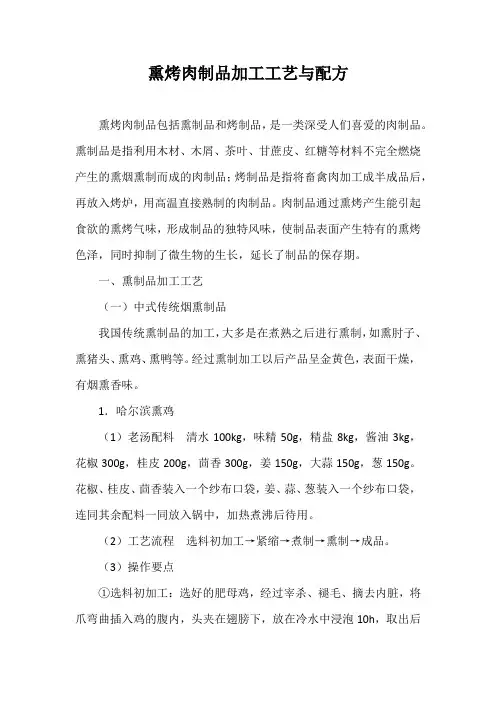 熏烤肉制品加工工艺与配方

熏烤肉制品包括熏制品和烤制品，是一类深受人们喜爱的肉制品。熏制品是指利用木材、木屑、茶叶、甘蔗皮、红糖等材料不完全燃烧产生的熏烟熏制而成的肉制品；烤制品是指将畜禽肉加工成半成品后，再放入烤炉，用高温直接熟制的肉制品。肉制品通过熏烤产生能引起食欲的熏烤气味，形成制品的独特风味，使制品表面产生特有的熏烤色泽，同时抑制了微生物的生长，延长了制品的保存期。

一、熏制品加工工艺

（一）中式传统烟熏制品

我国传统熏制品的加工，大多是在煮熟之后进行熏制，如熏肘子、熏猪头、熏鸡、熏鸭等。经过熏制加工以后产品呈金黄色，表面干燥，有烟熏香味。

1. 哈尔滨熏鸡

（1）老汤配料　清水 100kg，味精 50g，精盐 8kg，酱油 3kg，花椒 300g，桂皮 200g，茴香 300g，姜 150g，大蒜 150g，葱 150g。花椒、桂皮、茴香装入一个纱布口袋，姜、蒜、葱装入一个纱布口袋，连同其余配料一同放入锅中，加热煮沸后待用。

（2）工艺流程　选料初加工→紧缩→煮制→熏制→成品。

（3）操作要点

①选料初加工：选好的肥母鸡，经过宰杀、褪毛、摘去内脏，将爪弯曲插入鸡的腹内，头夹在翅膀下，放在冷水中浸泡 10h，取出后